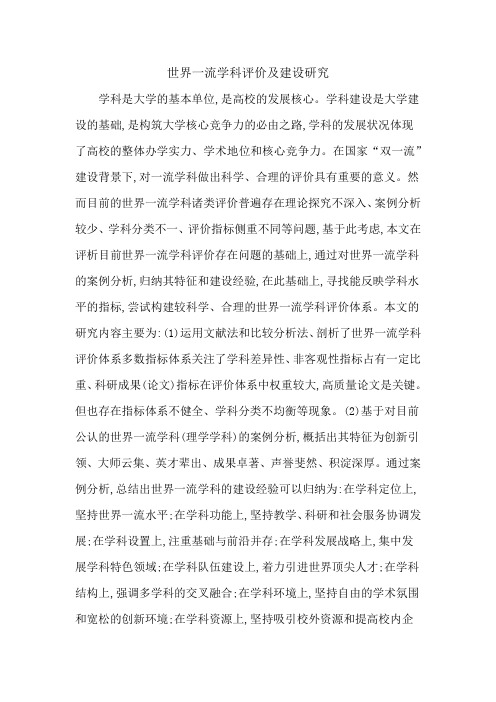 世界一流学科评价及建设研究

学科是大学的基本单位,是高校的发展核心。学科建设是大学建设的基础,是构筑大学核心竞争力的必由之路,学科的发展状况体现了高校的整体办学实力、学术地位和核心竞争力。在国家“双一流”建设背景下,对一流学科做出科学、合理的评价具有重要的意义。然而目前的世界一流学科诸类评价普遍存在理论探究不深入、案例分析较少、学科分类不一、评价指标侧重不同等问题,基于此考虑,本文在评析目前世界一流学科评价存在问题的基础上,通过对世界一流学科的案例分析,归纳其特征和建设经验,在此基础上,寻找能反映学科水平的指标,尝试构建较科学、合理的世界一流学科评价体系。本文的研究内容主要为:(1)运用文献法和比较分析法、剖析了世界一流学科评价体系多数指标体系关注了学科差异性、非客观性指标占有一定比重、科研成果(论文)指标在评价体系中权重较大,高质量论文是关键。但也存在指标体系不健全、学科分类不均衡等现象。(2)基于对目前公认的世界一流学科(理学学科)的案例分析,概括出其特征为创新引领、大师云集、英才辈出、成果卓著、声誉斐然、积淀深厚。通过案例分析,总结出世界一流学科的建设经验可以归纳为:在学科定位上,坚持世界一流水平;在学科功能上,坚持教学、科研和社会服务协调发展;在学科设置上,注重基础与前沿并存;在学科发展战略上,集中发展学科特色领域;在学科队伍建设上,着力引进世界顶尖人才;在学科结构上,强调多学科的交叉融合;在学科环境上,坚持自由的学术氛围和宽松的创新环境;在学科资源上,坚持吸引校外资源和提高校内企